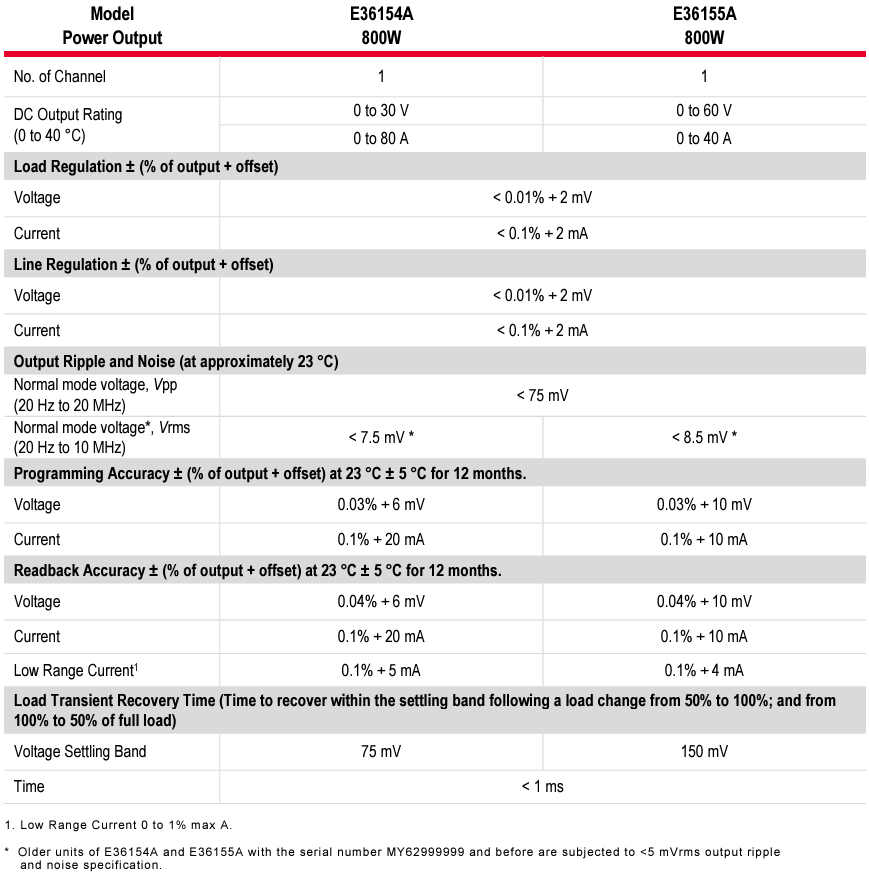 | Model Power Output | E36154A 800W | E36155A 800W |
|---|---|---|
| No. of Channel | 1 | 1 |
| DC Output Rating (0 to 40 °C) | 0 to 30 V | 0 to 60 V |
| | 0 to 80 A | 0 to 40 A |
| Load Regulation ± (% of output + offset) | | |
| Voltage | < 0.01% + 2 mV | |
| Current | < 0.1% + 2 mA | |
| Line Regulation ± (% of output + offset) | | |
| Voltage | < 0.01% + 2 mV | |
| Current | < 0.1% + 2 mA | |
| Output Ripple and Noise (at approximately 23 °C) | | |
| Normal mode voltage, Vpp (20 Hz to 20 MHz) | < 75 mV | |
| Normal mode voltage*, Vrms (20 Hz to 10 MHz) | < 7.5 mV * | < 8.5 mV * |
| Programming Accuracy ± (% of output + offset) at 23 °C ± 5 °C for 12 months. | | |
| Voltage | 0.03% + 6 mV | 0.03% + 10 mV |
| Current | 0.1% + 20 mA | 0.1% + 10 mA |
| Readback Accuracy ± (% of output + offset) at 23 °C ± 5 °C for 12 months. | | |
| Voltage | 0.04% + 6 mV | 0.04% + 10 mV |
| Current | 0.1% + 20 mA | 0.1% + 10 mA |
| Low Range Current$^{1}$ | 0.1% + 5 mA | 0.1% + 4 mA |
| Load Transient Recovery Time (Time to recover within the settling band following a load change from 50% to 100%; and from 100% to 50% of full load) | | |
| Voltage Settling Band | 75 mV | 150 mV |
| Time | < 1 ms | |

1. Low Range Current 0 to 1% max A.

* Older units of E36154A and E36155A with the serial number MY62999999 and before are subjected to <5 mVrms output ripple and noise specification.